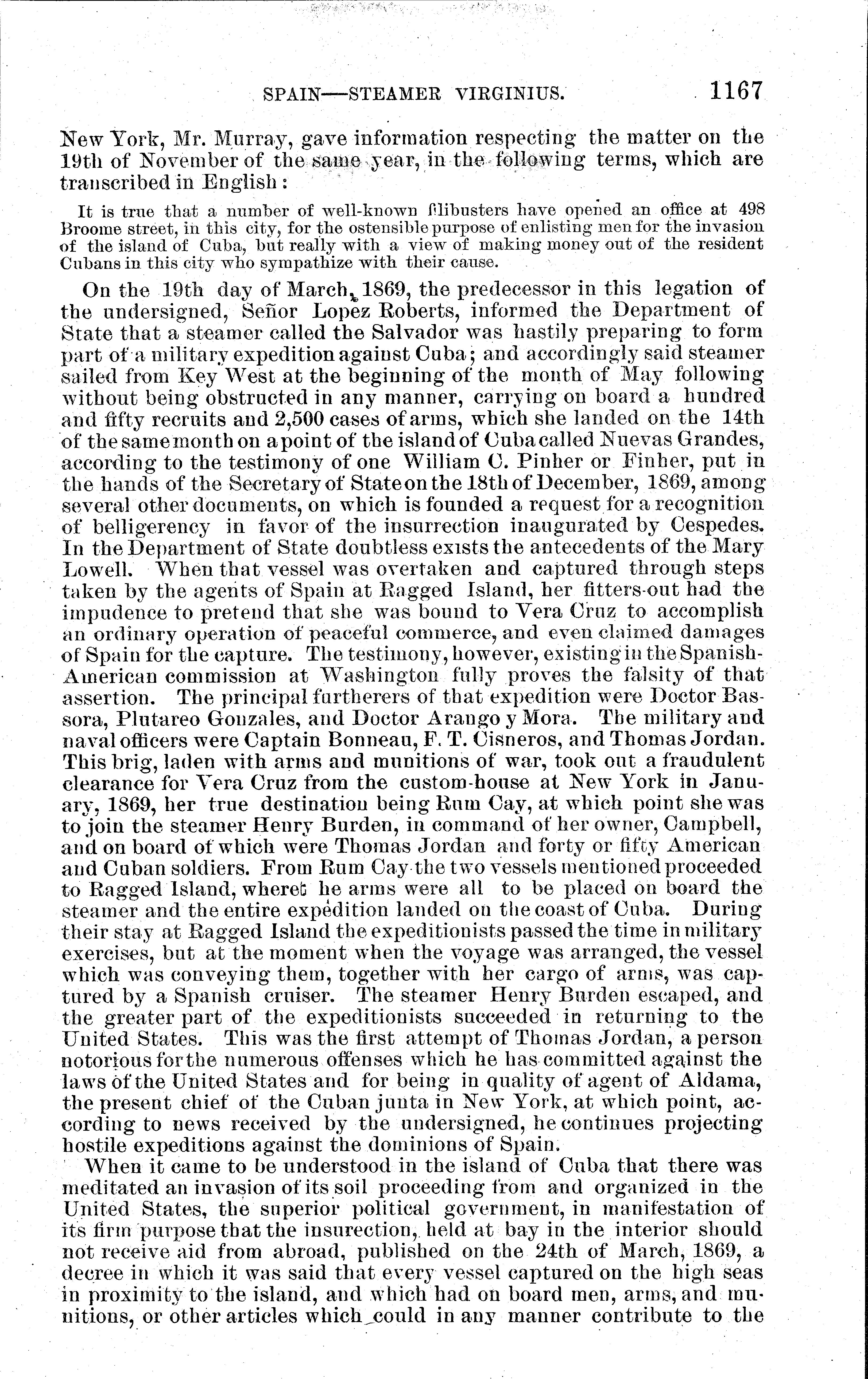 SPAIN—STEAMER VIRGINIUS. 1167

New York, Mr. Murray, gave information respecting the matter on the 19th of November of the same year, in the following terms, which are transcribed in English:

It is true that a number of well-known filibusters have opened an office at 498 Broome street, in this city, for the ostensible purpose of enlisting men for the invasion of the island of Cuba, but really with a view of making money out of the resident Cubans in this city who sympathize with their cause.

On the 19th day of March, 1869, the predecessor in this legation of the undersigned, Señor Lopez Roberts, informed the Department of State that a steamer called the Salvador was hastily preparing to form part of a military expedition against Cuba; and accordingly said steamer sailed from Key West at the beginning of the month of May following without being obstructed in any manner, carrying on board a hundred and fifty recruits and 2,500 cases of arms, which she landed on the 14th of the same month on a point of the island of Cuba called Nuevas Grandes, according to the testimony of one William C. Pinher or Finher, put in the hands of the Secretary of State on the 18th of December, 1869, among several other documents, on which is founded a request for a recognition of belligerency in favor of the insurrection inaugurated by Cespedes. In the Department of State doubtless exists the antecedents of the Mary Lowell. When that vessel was overtaken and captured through steps taken by the agents of Spain at Ragged Island, her fitters-out had the impudence to pretend that she was bound to Vera Cruz to accomplish an ordinary operation of peaceful commerce, and even claimed damages of Spain for the capture. The testimony, however, existing in the Spanish-American commission at Washington fully proves the falsity of that assertion. The principal furtherers of that expedition were Doctor Bassora, Plutareo Gonzales, and Doctor Arango y Mora. The military and naval officers were Captain Bonneau, F. T. Cisneros, and Thomas Jordan. This brig, laden with arms and munitions of war, took out a fraudulent clearance for Vera Cruz from the custom-house at New York in January, 1869, her true destination being Rum Cay, at which point she was to join the steamer Henry Burden, in command of her owner, Campbell, and on board of which were Thomas Jordan and forty or fifty American and Cuban soldiers. From Rum Cay the two vessels mentioned proceeded to Ragged Island, wheret he arms were all to be placed on board the steamer and the entire expedition landed on the coast of Cuba. During their stay at Ragged Island the expeditionists passed the time in military exercises, but at the moment when the voyage was arranged, the vessel which was conveying them, together with her cargo of arms, was captured by a Spanish cruiser. The steamer Henry Burden escaped, and the greater part of the expeditionists succeeded in returning to the United States. This was the first attempt of Thomas Jordan, a person notorious for the numerous offenses which he has committed against the laws of the United States and for being in quality of agent of Aldama, the present chief of the Cuban junta in New York, at which point, according to news received by the undersigned, he continues projecting hostile expeditions against the dominions of Spain.

When it came to be understood in the island of Cuba that there was meditated an invasion of its soil proceeding from and organized in the United States, the superior political government, in manifestation of its firm purpose that the insurection, held at bay in the interior should not receive aid from abroad, published on the 24th of March, 1869, a decree in which it was said that every vessel captured on the high seas in proximity to the island, and which had on board men, arms, and munitions, or other articles which could in any manner contribute to the